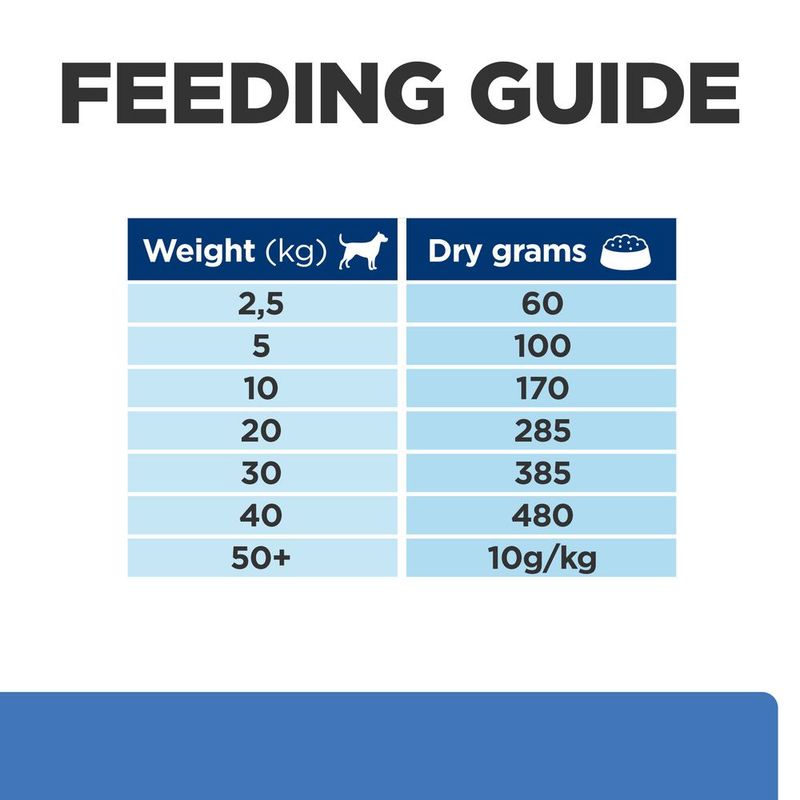 FEEDING GUIDE

| Weight (kg) | Dry grams |
|---|---|
| 2,5 | 60 |
| 5 | 100 |
| 10 | 170 |
| 20 | 285 |
| 30 | 385 |
| 40 | 480 |
| 50+ | 10g/kg |